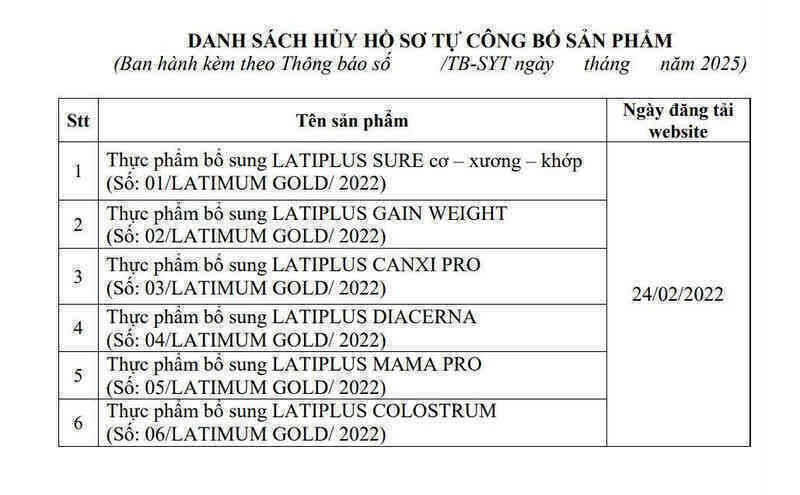 DANH SÁCH HỦY HỒ SƠ TỰ CÔNG BỐ SẢN PHẨM
(Ban hành kèm theo Thông báo số /TB-SYT ngày tháng năm 2025)

| Stt | Tên sản phẩm | Ngày đăng tải website |
|---|---|---|
| 1 | Thực phẩm bổ sung LATIPLUS SURE cơ – xương – khớp (Số: 01/LATIMUM GOLD/ 2022) | 24/02/2022 |
| 2 | Thực phẩm bổ sung LATIPLUS GAIN WEIGHT (Số: 02/LATIMUM GOLD/ 2022) | |
| 3 | Thực phẩm bổ sung LATIPLUS CANXI PRO (Số: 03/LATIMUM GOLD/ 2022) | |
| 4 | Thực phẩm bổ sung LATIPLUS DIACERNA (Số: 04/LATIMUM GOLD/ 2022) | |
| 5 | Thực phẩm bổ sung LATIPLUS MAMA PRO (Số: 05/LATIMUM GOLD/ 2022) | |
| 6 | Thực phẩm bổ sung LATIPLUS COLOSTRUM (Số: 06/LATIMUM GOLD/ 2022) | |